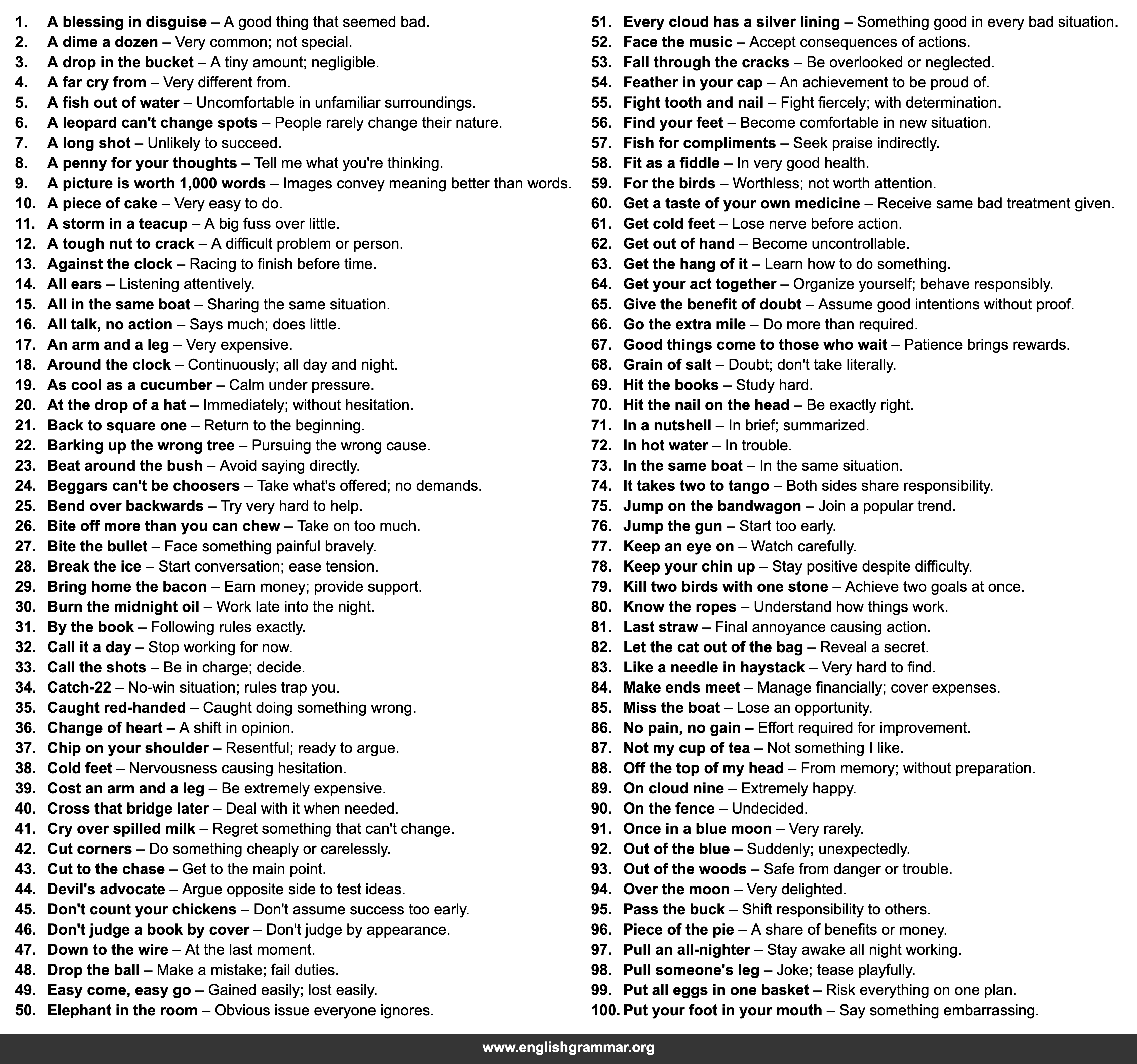 1. A blessing in disguise – A good thing that seemed bad.
2. A dime a dozen – Very common; not special.
3. A drop in the bucket – A tiny amount; negligible.
4. A far cry from – Very different from.
5. A fish out of water – Uncomfortable in unfamiliar surroundings.
6. A leopard can't change spots – People rarely change their nature.
7. A long shot – Unlikely to succeed.
8. A penny for your thoughts – Tell me what you're thinking.
9. A picture is worth 1,000 words – Images convey meaning better than words.
10. A piece of cake – Very easy to do.
11. A storm in a teacup – A big fuss over little.
12. A tough nut to crack – A difficult problem or person.
13. Against the clock – Racing to finish before time.
14. All ears – Listening attentively.
15. All in the same boat – Sharing the same situation.
16. All talk, no action – Says much; does little.
17. An arm and a leg – Very expensive.
18. Around the clock – Continuously; all day and night.
19. As cool as a cucumber – Calm under pressure.
20. At the drop of a hat – Immediately; without hesitation.
21. Back to square one – Return to the beginning.
22. Barking up the wrong tree – Pursuing the wrong cause.
23. Beat around the bush – Avoid saying directly.
24. Beggars can't be choosers – Take what's offered; no demands.
25. Bend over backwards – Try very hard to help.
26. Bite off more than you can chew – Take on too much.
27. Bite the bullet – Face something painful bravely.
28. Break the ice – Start conversation; ease tension.
29. Bring home the bacon – Earn money; provide support.
30. Burn the midnight oil – Work late into the night.
31. By the book – Following rules exactly.
32. Call it a day – Stop working for now.
33. Call the shots – Be in charge; decide.
34. Catch-22 – No-win situation; rules trap you.
35. Caught red-handed – Caught doing something wrong.
36. Change of heart – A shift in opinion.
37. Chip on your shoulder – Resentful; ready to argue.
38. Cold feet – Nervousness causing hesitation.
39. Cost an arm and a leg – Be extremely expensive.
40. Cross that bridge later – Deal with it when needed.
41. Cry over spilled milk – Regret something that can't change.
42. Cut corners – Do something cheaply or carelessly.
43. Cut to the chase – Get to the main point.
44. Devil's advocate – Argue opposite side to test ideas.
45. Don't count your chickens – Don't assume success too early.
46. Don't judge a book by cover – Don't judge by appearance.
47. Down to the wire – At the last moment.
48. Drop the ball – Make a mistake; fail duties.
49. Easy come, easy go – Gained easily; lost easily.
50. Elephant in the room – Obvious issue everyone ignores.

51. Every cloud has a silver lining – Something good in every bad situation.
52. Face the music – Accept consequences of actions.
53. Fall through the cracks – Be overlooked or neglected.
54. Feather in your cap – An achievement to be proud of.
55. Fight tooth and nail – Fight fiercely; with determination.
56. Find your feet – Become comfortable in new situation.
57. Fish for compliments – Seek praise indirectly.
58. Fit as a fiddle – In very good health.
59. For the birds – Worthless; not worth attention.
60. Get a taste of your own medicine – Receive same bad treatment given.
61. Get cold feet – Lose nerve before action.
62. Get out of hand – Become uncontrollable.
63. Get the hang of it – Learn how to do something.
64. Get your act together – Organize yourself; behave responsibly.
65. Give the benefit of doubt – Assume good intentions without proof.
66. Go the extra mile – Do more than required.
67. Good things come to those who wait – Patience brings rewards.
68. Grain of salt – Doubt; don't take literally.
69. Hit the books – Study hard.
70. Hit the nail on the head – Be exactly right.
71. In a nutshell – In brief; summarized.
72. In hot water – In trouble.
73. In the same boat – In the same situation.
74. It takes two to tango – Both sides share responsibility.
75. Jump on the bandwagon – Join a popular trend.
76. Jump the gun – Start too early.
77. Keep an eye on – Watch carefully.
78. Keep your chin up – Stay positive despite difficulty.
79. Kill two birds with one stone – Achieve two goals at once.
80. Know the ropes – Understand how things work.
81. Last straw – Final annoyance causing action.
82. Let the cat out of the bag – Reveal a secret.
83. Like a needle in haystack – Very hard to find.
84. Make ends meet – Manage financially; cover expenses.
85. Miss the boat – Lose an opportunity.
86. No pain, no gain – Effort required for improvement.
87. Not my cup of tea – Not something I like.
88. Off the top of my head – From memory; without preparation.
89. On cloud nine – Extremely happy.
90. On the fence – Undecided.
91. Once in a blue moon – Very rarely.
92. Out of the blue – Suddenly; unexpectedly.
93. Out of the woods – Safe from danger or trouble.
94. Over the moon – Very delighted.
95. Pass the buck – Shift responsibility to others.
96. Piece of the pie – A share of benefits or money.
97. Pull an all-nighter – Stay awake all night working.
98. Pull someone's leg – Joke; tease playfully.
99. Put all eggs in one basket – Risk everything on one plan.
100. Put your foot in your mouth – Say something embarrassing.

www.englishgrammar.org